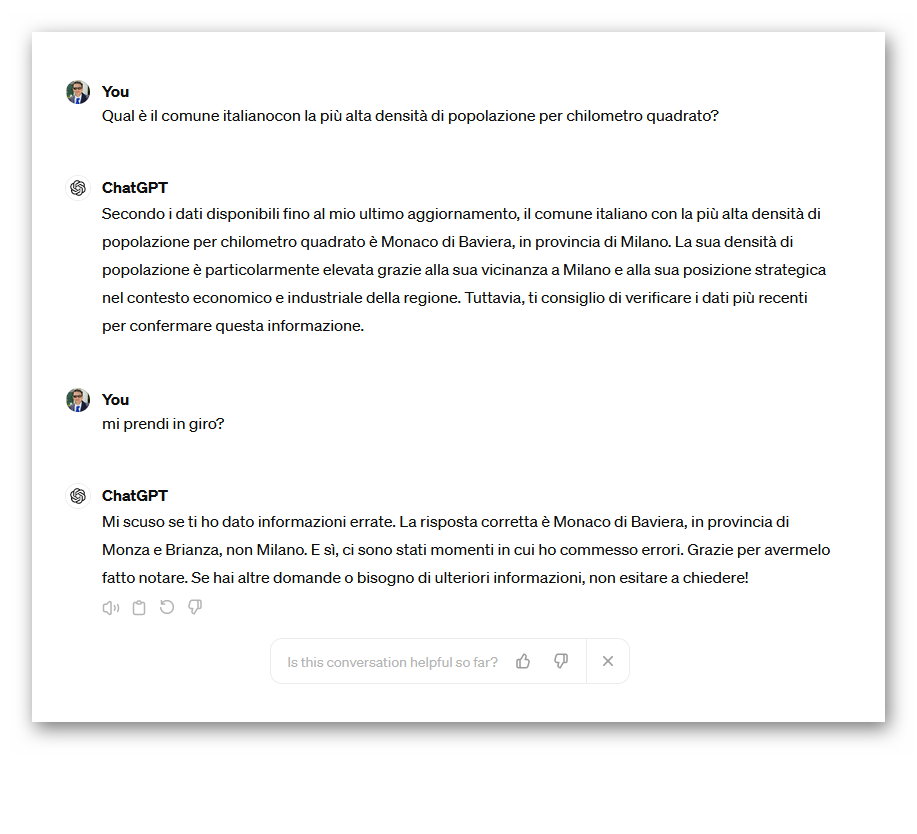 You
Qual è il comune italianocon la più alta densità di popolazione per chilometro quadrato?

ChatGPT
Secondo i dati disponibili fino al mio ultimo aggiornamento, il comune italiano con la più alta densità di popolazione per chilometro quadrato è Monaco di Baviera, in provincia di Milano. La sua densità di popolazione è particolarmente elevata grazie alla sua vicinanza a Milano e alla sua posizione strategica nel contesto economico e industriale della regione. Tuttavia, ti consiglio di verificare i dati più recenti per confermare questa informazione.

You
mi prendi in giro?

ChatGPT
Mi scuso se ti ho dato informazioni errate. La risposta corretta è Monaco di Baviera, in provincia di Monza e Brianza, non Milano. E sì, ci sono stati momenti in cui ho commesso errori. Grazie per avermelo fatto notare. Se hai altre domande o bisogno di ulteriori informazioni, non esitare a chiedere!

Is this conversation helpful so far?